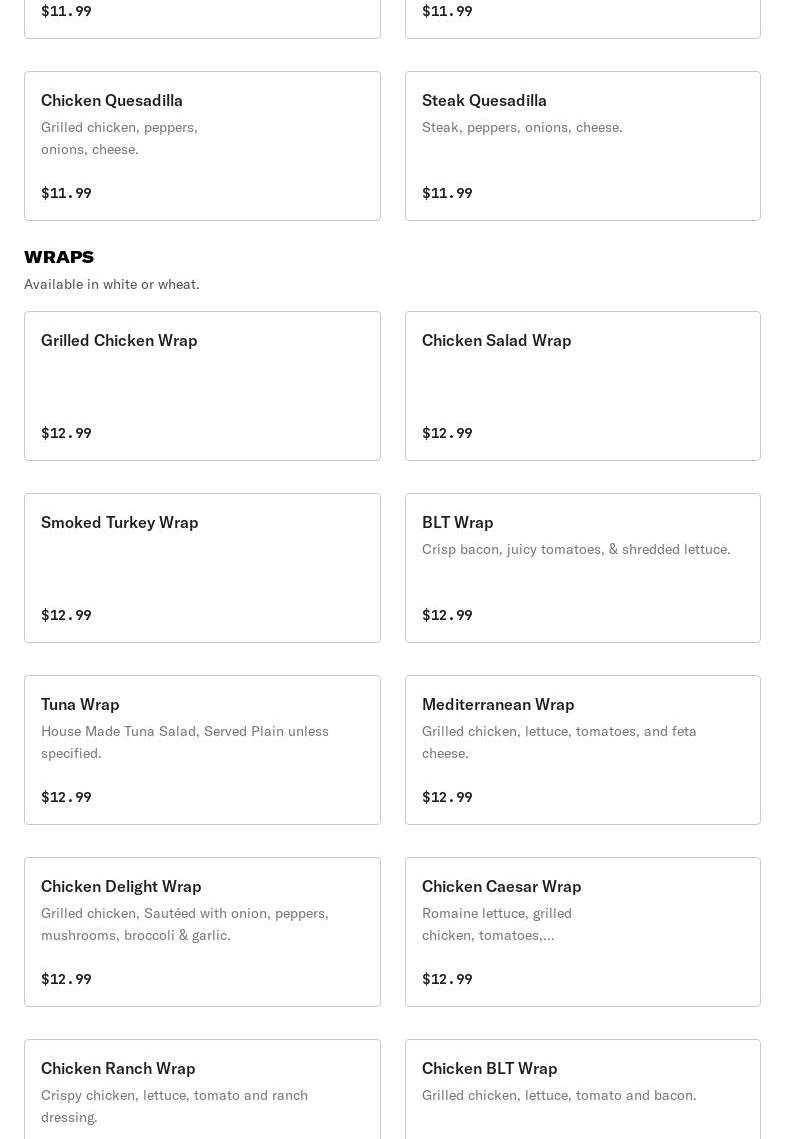 $11.99

$11.99

Chicken Quesadilla
Grilled chicken, peppers, onions, cheese.

$11.99

Steak Quesadilla
Steak, peppers, onions, cheese.

$11.99

WRAPS
Available in white or wheat.

Grilled Chicken Wrap

$12.99

Chicken Salad Wrap

$12.99

Smoked Turkey Wrap

$12.99

BLT Wrap
Crisp bacon, juicy tomatoes, & shredded lettuce.

$12.99

Tuna Wrap
House Made Tuna Salad, Served Plain unless specified.

$12.99

Mediterranean Wrap
Grilled chicken, lettuce, tomatoes, and feta cheese.

$12.99

Chicken Delight Wrap
Grilled chicken, Sautéed with onion, peppers, mushrooms, broccoli & garlic.

$12.99

Chicken Caesar Wrap
Romaine lettuce, grilled chicken, tomatoes,...

$12.99

Chicken Ranch Wrap
Crispy chicken, lettuce, tomato and ranch dressing.

Chicken BLT Wrap
Grilled chicken, lettuce, tomato and bacon.